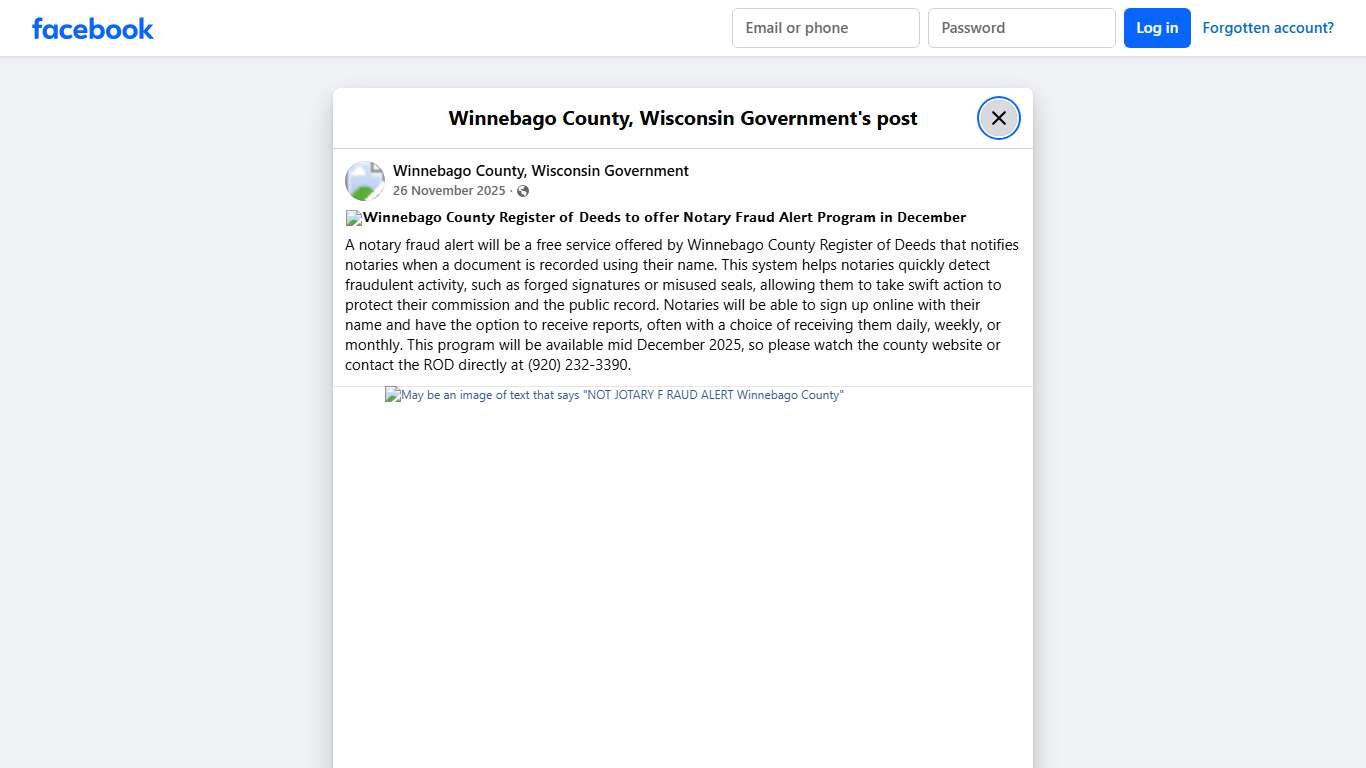 facebook

Email or phone

Password

Log in

Forgotten account?

Winnebago County, Wisconsin Government's post

Winnebago County, Wisconsin Government
26 November 2025 ·

Winnebago County Register of Deeds to offer Notary Fraud Alert Program in December

A notary fraud alert will be a free service offered by Winnebago County Register of Deeds that notifies notaries when a document is recorded using their name. This system helps notaries quickly detect fraudulent activity, such as forged signatures or misused seals, allowing them to take swift action to protect their commission and the public record. Notaries will be able to sign up online with their name and have the option to receive reports, often with a choice of receiving them daily, weekly, or monthly. This program will be available mid December 2025, so please watch the county website or contact the ROD directly at (920) 232-3390.

May be an image of text that says "NOT JOTARY F RAUD ALERT Winnebago County"